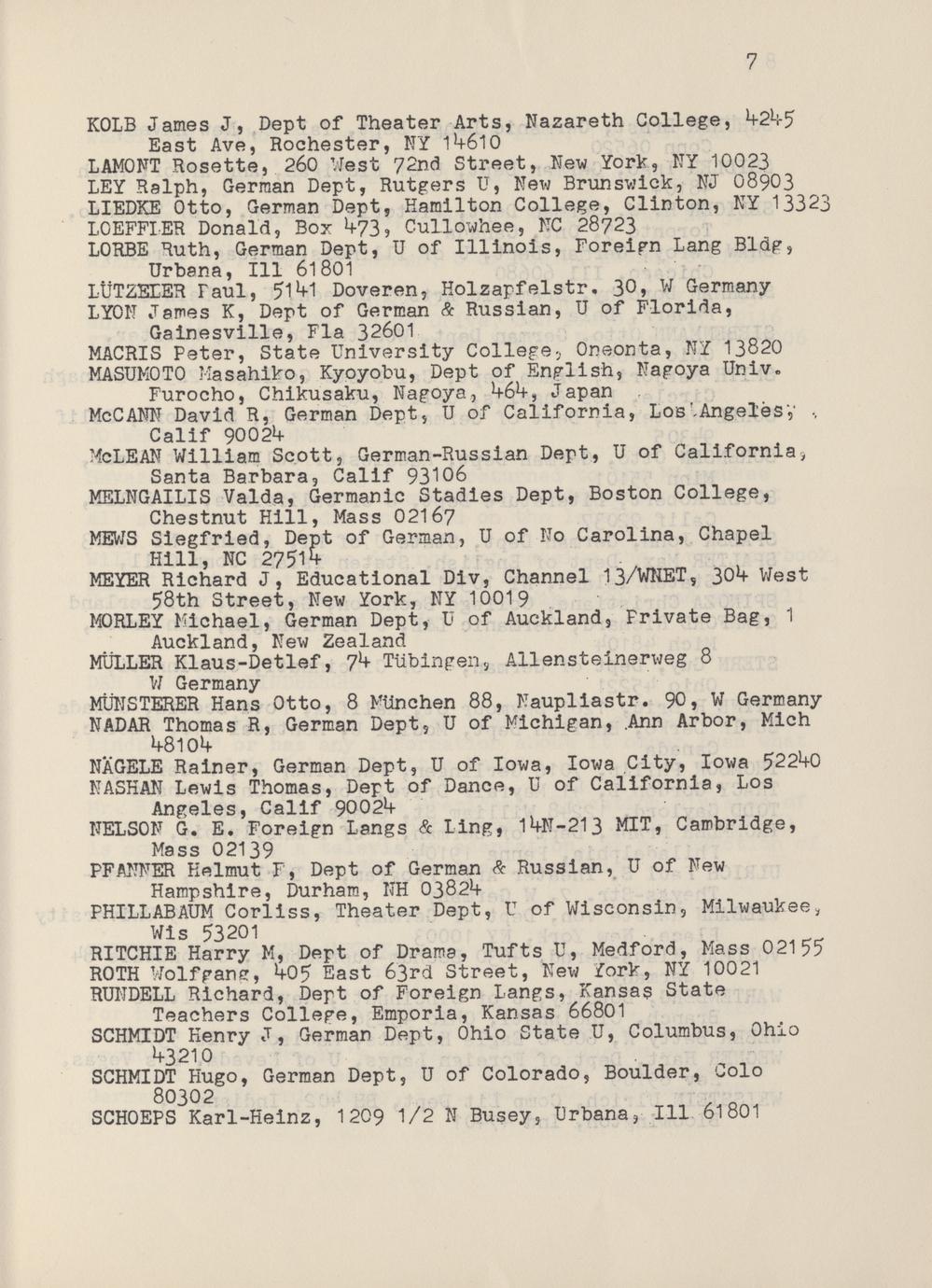 7

KOLB James J, Dept of Theater Arts, Nazareth College, 4245 East Ave, Rochester, NY 14610
LAMONT Rosette, 260 West 72nd Street, New York, NY 10023
LEY Ralph, German Dept, Rutgers U, New Brunswick, NJ 08903
LIEDKE Otto, German Dept, Hamilton College, Clinton, NY 13323
LOEFFLER Donald, Box 473, Cullowhee, NC 28723
LORBE Ruth, German Dept, U of Illinois, Foreign Lang Bldg, Urbana, Ill 61801
LÜTZELER Paul, 5141 Doveren, Holzapfelstr. 30, W Germany
LYON James K, Dept of German & Russian, U of Florida, Gainesville, Fla 32601
MACRIS Peter, State University College, Oneonta, NY 13820
MASUMOTO Masahiko, Kyoyobu, Dept of English, Nagoya Univ. Furocho, Chikusaku, Nagoya, 464, Japan
McCANN David R, German Dept, U of California, Los Angeles, Calif 90024
McLEAN William Scott, German-Russian Dept, U of California, Santa Barbara, Calif 93106
MELNGAILIS Valda, Germanic Stadies Dept, Boston College, Chestnut Hill, Mass 02167
MEWS Siegfried, Dept of German, U of No Carolina, Chapel Hill, NC 27514
MEYER Richard J, Educational Div, Channel 13/WNET, 304 West 58th Street, New York, NY 10019
MORLEY Michael, German Dept, U of Auckland, Private Bag, 1 Auckland, New Zealand
MÜLLER Klaus-Detlef, 74 Tübingen, Allensteinerweg 8 W Germany
MÜNSTERER Hans Otto, 8 München 88, Naupliastr. 90, W Germany
NADAR Thomas R, German Dept, U of Michigan, Ann Arbor, Mich 48104
NÄGELE Rainer, German Dept, U of Iowa, Iowa City, Iowa 52240
NASHAN Lewis Thomas, Dept of Dance, U of California, Los Angeles, Calif 90024
NELSON G. E. Foreign Langs & Ling, 14N-213 MIT, Cambridge, Mass 02139
PFANNER Helmut F, Dept of German & Russian, U of New Hampshire, Durham, NH 03824
PHILLABAUM Corliss, Theater Dept, U of Wisconsin, Milwaukee, Wis 53201
RITCHIE Harry M, Dept of Drama, Tufts U, Medford, Mass 02155
ROTH Wolfgang, 405 East 63rd Street, New York, NY 10021
RUNDELL Richard, Dept of Foreign Langs, Kansas State Teachers College, Emporia, Kansas 66801
SCHMIDT Henry J, German Dept, Ohio State U, Columbus, Ohio 43210
SCHMIDT Hugo, German Dept, U of Colorado, Boulder, Colo 80302
SCHOEPS Karl-Heinz, 1209 1/2 N Busey, Urbana, Ill 61801